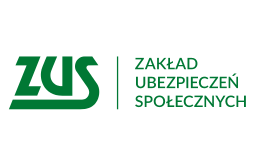 ZUS

ZAKŁAD
UBEZPIECZEŃ
SPOŁECZNYCH